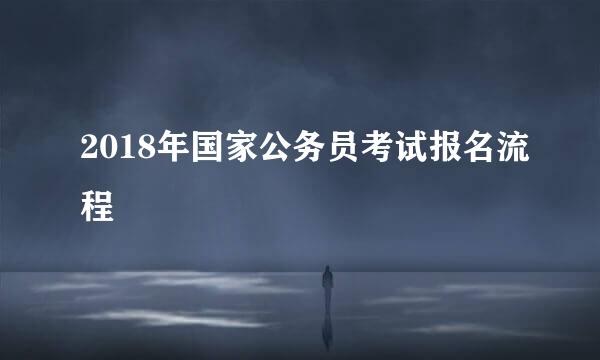 2018年国家公务员考试报名流程